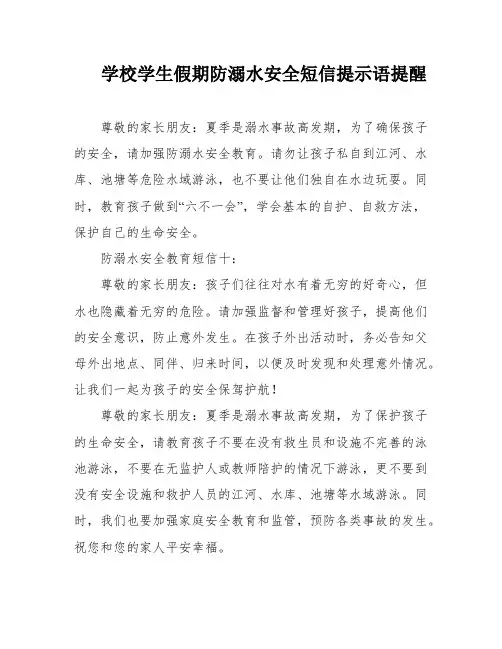 学校学生假期防溺水安全短信提示语提醒

尊敬的家长朋友：夏季是溺水事故高发期，为了确保孩子的安全，请加强防溺水安全教育。请勿让孩子私自到江河、水库、池塘等危险水域游泳，也不要让他们独自在水边玩耍。同时，教育孩子做到“六不一会”，学会基本的自护、自救方法，保护自己的生命安全。

防溺水安全教育短信十：

尊敬的家长朋友：孩子们往往对水有着无穷的好奇心，但水也隐藏着无穷的危险。请加强监督和管理好孩子，提高他们的安全意识，防止意外发生。在孩子外出活动时，务必告知父母外出地点、同伴、归来时间，以便及时发现和处理意外情况。让我们一起为孩子的安全保驾护航！

尊敬的家长朋友：夏季是溺水事故高发期，为了保护孩子的生命安全，请教育孩子不要在没有救生员和设施不完善的泳池游泳，不要在无监护人或教师陪护的情况下游泳，更不要到没有安全设施和救护人员的江河、水库、池塘等水域游泳。同时，我们也要加强家庭安全教育和监管，预防各类事故的发生。祝您和您的家人平安幸福。